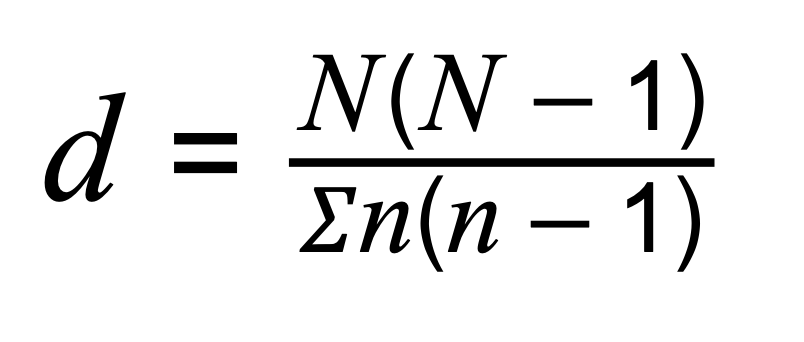 $d = \frac{N(N-1)}{\Sigma n(n-1)}$